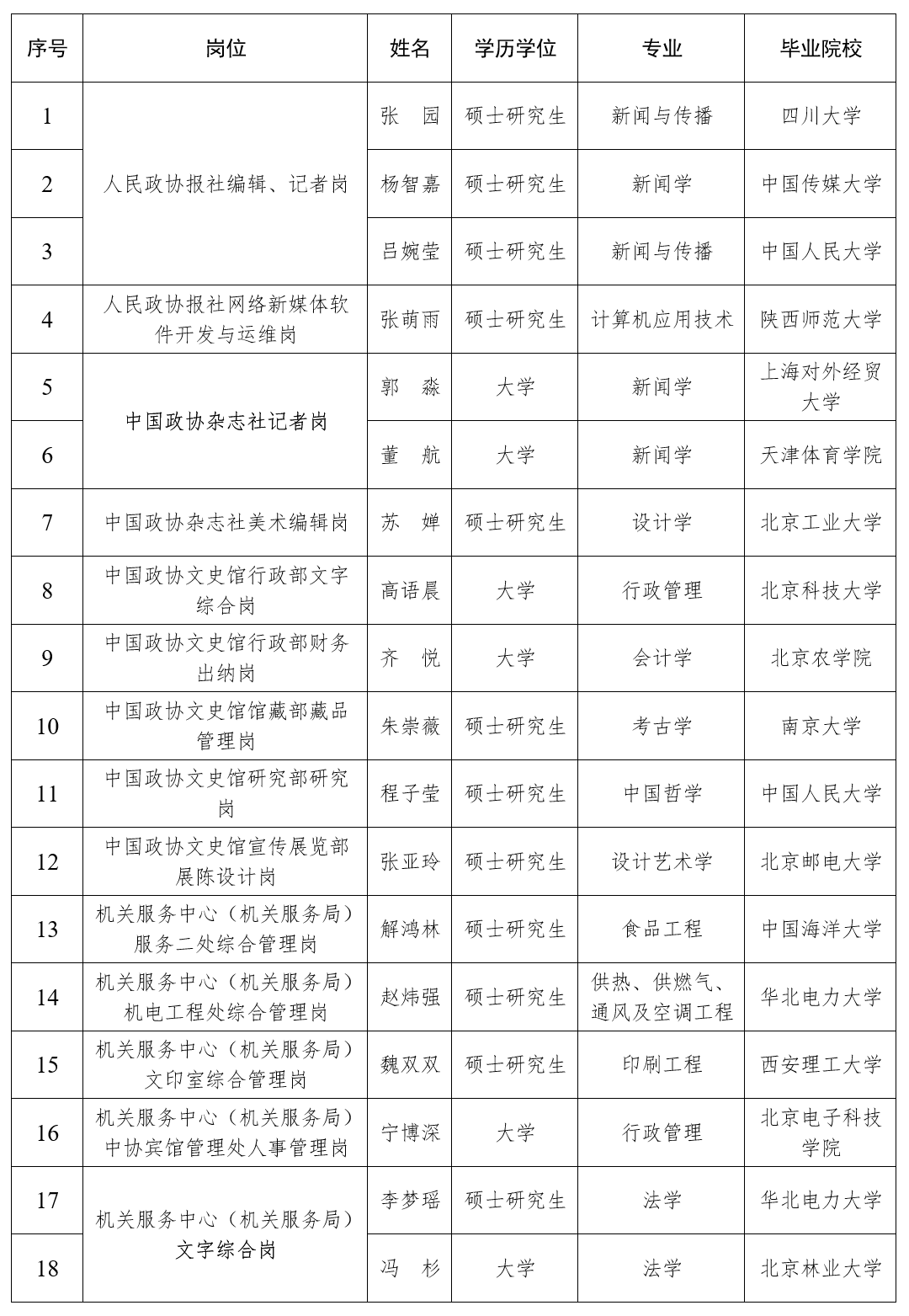 | 序号 | 岗位 | 姓名 | 学历学位 | 专业 | 毕业院校 |
|---|---|---|---|---|---|
| 1 | 人民政协报社编辑、记者岗 | 张　园 | 硕士研究生 | 新闻与传播 | 四川大学 |
| 2 | 人民政协报社编辑、记者岗 | 杨智嘉 | 硕士研究生 | 新闻学 | 中国传媒大学 |
| 3 | 人民政协报社编辑、记者岗 | 吕婉莹 | 硕士研究生 | 新闻与传播 | 中国人民大学 |
| 4 | 人民政协报社网络新媒体软件开发与运维岗 | 张萌雨 | 硕士研究生 | 计算机应用技术 | 陕西师范大学 |
| 5 | 中国政协杂志社记者岗 | 郭　淼 | 大学 | 新闻学 | 上海对外经贸大学 |
| 6 | 中国政协杂志社记者岗 | 董　航 | 大学 | 新闻学 | 天津体育学院 |
| 7 | 中国政协杂志社美术编辑岗 | 苏　婵 | 硕士研究生 | 设计学 | 北京工业大学 |
| 8 | 中国政协文史馆行政部文字综合岗 | 高语晨 | 大学 | 行政管理 | 北京科技大学 |
| 9 | 中国政协文史馆行政部财务出纳岗 | 齐　悦 | 大学 | 会计学 | 北京农学院 |
| 10 | 中国政协文史馆馆藏部藏品管理岗 | 朱崇薇 | 硕士研究生 | 考古学 | 南京大学 |
| 11 | 中国政协文史馆研究部研究岗 | 程子莹 | 硕士研究生 | 中国哲学 | 中国人民大学 |
| 12 | 中国政协文史馆宣传展览部展陈设计岗 | 张亚玲 | 硕士研究生 | 设计艺术学 | 北京邮电大学 |
| 13 | 机关服务中心（机关服务局）服务二处综合管理岗 | 解鸿林 | 硕士研究生 | 食品工程 | 中国海洋大学 |
| 14 | 机关服务中心（机关服务局）机电工程处综合管理岗 | 赵炜强 | 硕士研究生 | 供热、供燃气、通风及空调工程 | 华北电力大学 |
| 15 | 机关服务中心（机关服务局）文印室综合管理岗 | 魏双双 | 硕士研究生 | 印刷工程 | 西安理工大学 |
| 16 | 机关服务中心（机关服务局）中协宾馆管理处人事管理岗 | 宁博深 | 大学 | 行政管理 | 北京电子科技学院 |
| 17 | 机关服务中心（机关服务局）文字综合岗 | 李梦瑶 | 硕士研究生 | 法学 | 华北电力大学 |
| 18 | 机关服务中心（机关服务局）文字综合岗 | 冯　杉 | 大学 | 法学 | 北京林业大学 |